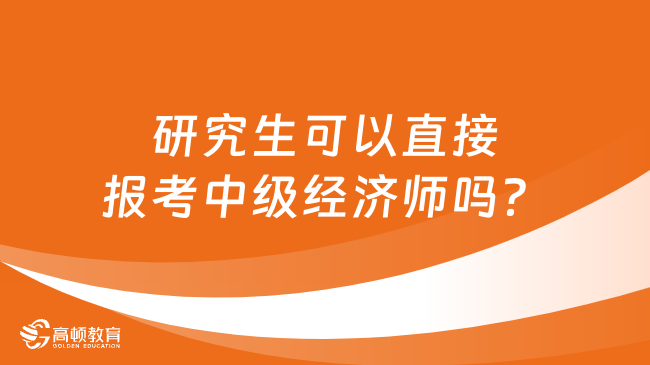 研究生可以直接报考中级经济师吗？

高顿教育
GOLDEN EDUCATION